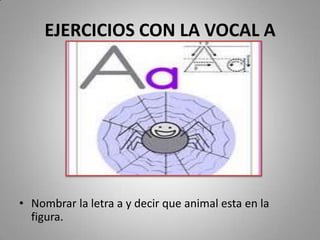 EJERCICIOS CON LA VOCAL A

Aa

• Nombrar la letra a y decir que animal esta en la figura.